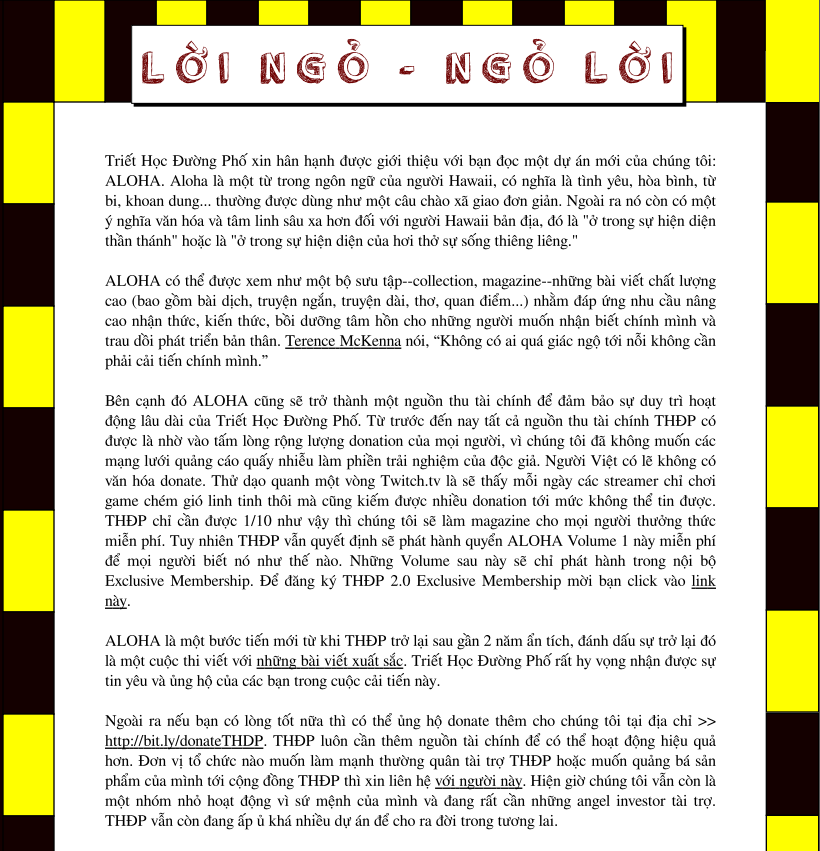 LỜI NGỎ - NGỎ LỜI

Triết Học Đường Phố xin hân hạnh được giới thiệu với bạn đọc một dự án mới của chúng tôi: ALOHA. Aloha là một từ trong ngôn ngữ của người Hawaii, có nghĩa là tình yêu, hòa bình, từ bi, khoan dung... thường được dùng như một câu chào xã giao đơn giản. Ngoài ra nó còn có một ý nghĩa văn hóa và tâm linh sâu xa hơn đối với người Hawaii bản địa, đó là "ở trong sự hiện diện thần thánh" hoặc là "ở trong sự hiện diện của hơi thở sự sống thiêng liêng."

ALOHA có thể được xem như một bộ sưu tập--collection, magazine--những bài viết chất lượng cao (bao gồm bài dịch, truyện ngắn, truyện dài, thơ, quan điểm...) nhằm đáp ứng nhu cầu nâng cao nhận thức, kiến thức, bồi dưỡng tâm hồn cho những người muốn nhận biết chính mình và trau dồi phát triển bản thân. Terence McKenna nói, “Không có ai quá giác ngộ tới nỗi không cần phải cải tiến chính mình.”

Bên cạnh đó ALOHA cũng sẽ trở thành một nguồn thu tài chính để đảm bảo sự duy trì hoạt động lâu dài của Triết Học Đường Phố. Từ trước đến nay tất cả nguồn thu tài chính THĐP có được là nhờ vào tấm lòng rộng lượng donation của mọi người, vì chúng tôi đã không muốn các mạng lưới quảng cáo quấy nhiễu làm phiền trải nghiệm của độc giả. Người Việt có lẽ không có văn hóa donate. Thử dạo quanh một vòng Twitch.tv là sẽ thấy mỗi ngày các streamer chỉ chơi game chém gió linh tinh thôi mà cũng kiếm được nhiều donation tới mức không thể tin được. THĐP chỉ cần được 1/10 như vậy thì chúng tôi sẽ làm magazine cho mọi người thưởng thức miễn phí. Tuy nhiên THĐP vẫn quyết định sẽ phát hành quyển ALOHA Volume 1 này miễn phí để mọi người biết nó như thế nào. Những Volume sau này sẽ chỉ phát hành trong nội bộ Exclusive Membership. Để đăng ký THĐP 2.0 Exclusive Membership mời bạn click vào link này.

ALOHA là một bước tiến mới từ khi THĐP trở lại sau gần 2 năm ẩn tích, đánh dấu sự trở lại đó là một cuộc thi viết với những bài viết xuất sắc. Triết Học Đường Phố rất hy vọng nhận được sự tin yêu và ủng hộ của các bạn trong cuộc cải tiến này.

Ngoài ra nếu bạn có lòng tốt nữa thì có thể ủng hộ donate thêm cho chúng tôi tại địa chỉ >> http://bit.ly/donateTHDP. THĐP luôn cần thêm nguồn tài chính để có thể hoạt động hiệu quả hơn. Đơn vị tổ chức nào muốn làm mạnh thường quân tài trợ THĐP hoặc muốn quảng bá sản phẩm của mình tới cộng đồng THĐP thì xin liên hệ với người này. Hiện giờ chúng tôi vẫn còn là một nhóm nhỏ hoạt động vì sứ mệnh của mình và đang rất cần những angel investor tài trợ. THĐP vẫn còn đang ấp ủ khá nhiều dự án để cho ra đời trong tương lai.